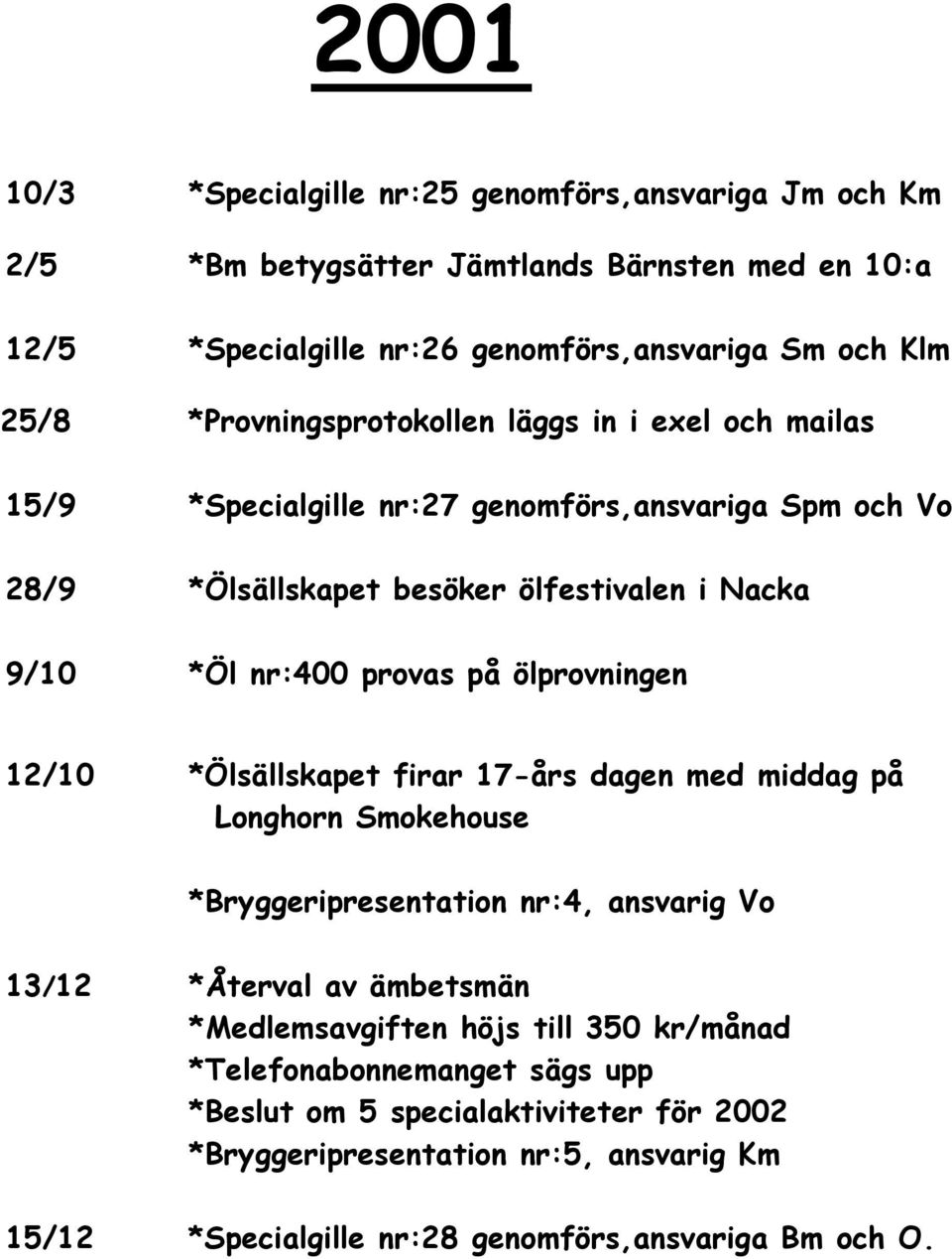 2001

10/3 *Specialgille nr:25 genomförs,ansvariga Jm och Km

2/5 *Bm betygsätter Jämtlands Bärnsten med en 10:a

12/5 *Specialgille nr:26 genomförs,ansvariga Sm och Klm

25/8 *Provningsprotokollen läggs in i exel och mailas

15/9 *Specialgille nr:27 genomförs,ansvariga Spm och Vo

28/9 *Ölsällskapet besöker ölfestivalen i Nacka

9/10 *Öl nr:400 provas på ölprovningen

12/10 *Ölsällskapet firar 17-års dagen med middag på Longhorn Smokehouse

*Bryggeripresentation nr:4, ansvarig Vo

13/12 *Återval av ämbetsmän
*Medlemsavgiften höjs till 350 kr/månad
*Telefonabonnemanget sägs upp
*Beslut om 5 specialaktiviteter för 2002
*Bryggeripresentation nr:5, ansvarig Km

15/12 *Specialgille nr:28 genomförs,ansvariga Bm och O.